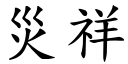 災祥